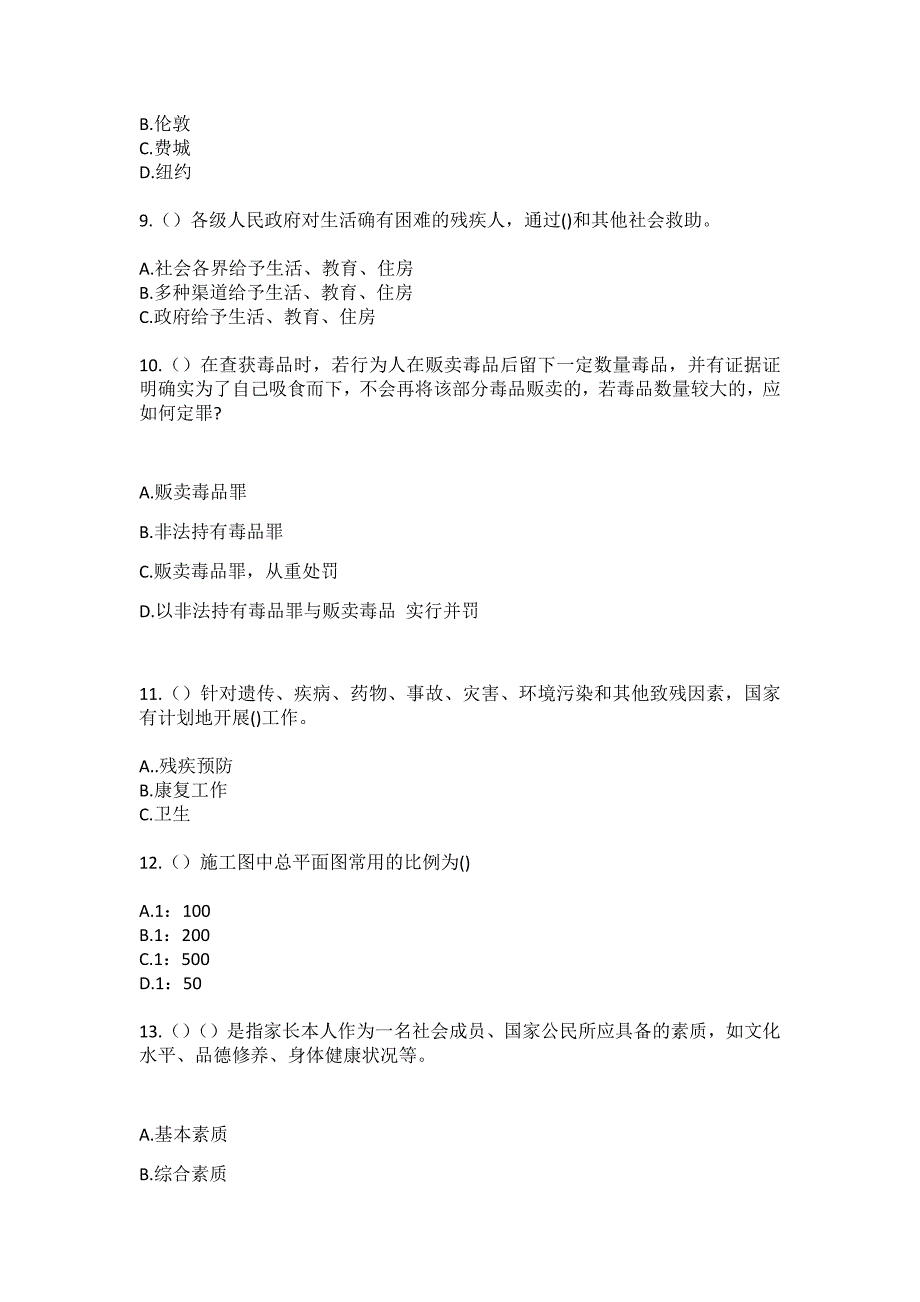 B.伦敦
C.费城
D.纽约

9.（）各级人民政府对生活确有困难的残疾人，通过()和其他社会救助。

A.社会各界给予生活、教育、住房
B.多种渠道给予生活、教育、住房
C.政府给予生活、教育、住房

10.（）在查获毒品时，若行为人在贩卖毒品后留下一定数量毒品，并有证据证明确实为了自己吸食而下，不会再将该部分毒品贩卖的，若毒品数量较大的，应如何定罪?

A.贩卖毒品罪

B.非法持有毒品罪

C.贩卖毒品罪，从重处罚

D.以非法持有毒品罪与贩卖毒品 实行并罚

11.（）针对遗传、疾病、药物、事故、灾害、环境污染和其他致残因素，国家有计划地开展()工作。

A..残疾预防
B.康复工作
C.卫生

12.（）施工图中总平面图常用的比例为()

A.1：100
B.1：200
C.1：500
D.1：50

13.（）（）是指家长本人作为一名社会成员、国家公民所应具备的素质，如文化水平、品德修养、身体健康状况等。

A.基本素质

B.综合素质